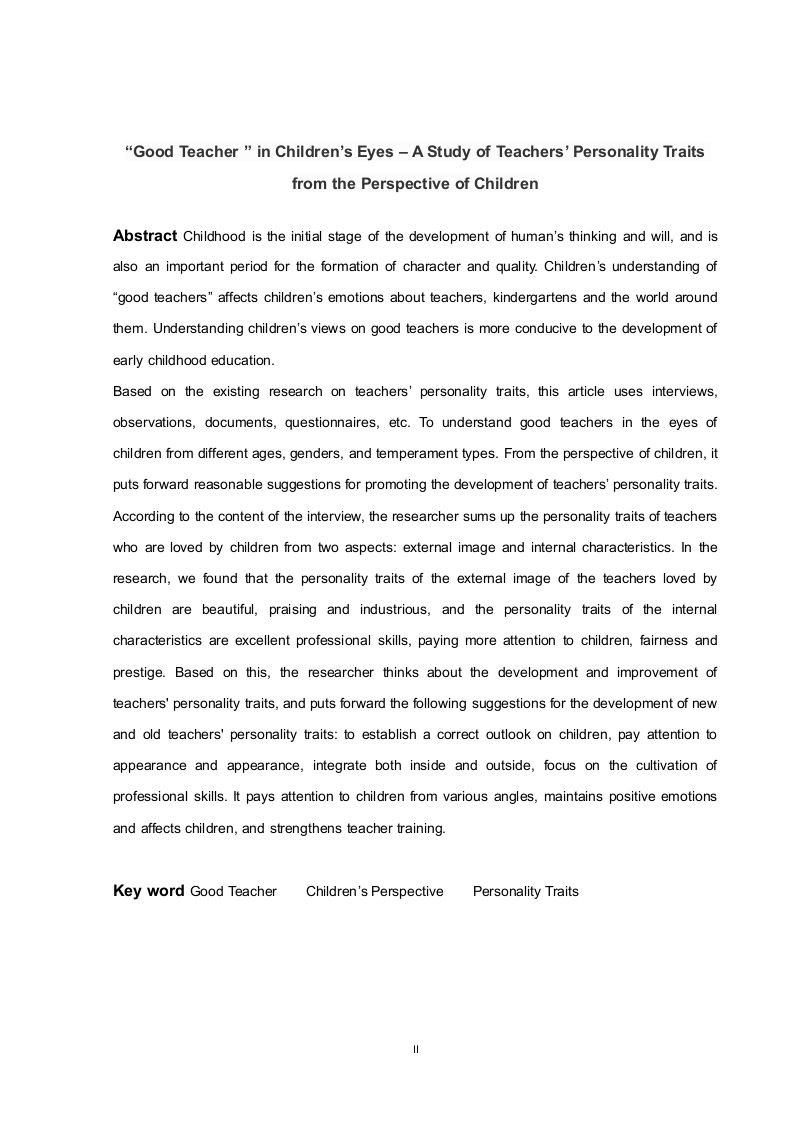 “Good Teacher ” in Children’s Eyes – A Study of Teachers’ Personality Traits from the Perspective of Children

Abstract Childhood is the initial stage of the development of human’s thinking and will, and is also an important period for the formation of character and quality. Children’s understanding of “good teachers” affects children’s emotions about teachers, kindergartens and the world around them. Understanding children’s views on good teachers is more conducive to the development of early childhood education.

Based on the existing research on teachers’ personality traits, this article uses interviews, observations, documents, questionnaires, etc. To understand good teachers in the eyes of children from different ages, genders, and temperament types. From the perspective of children, it puts forward reasonable suggestions for promoting the development of teachers’ personality traits. According to the content of the interview, the researcher sums up the personality traits of teachers who are loved by children from two aspects: external image and internal characteristics. In the research, we found that the personality traits of the external image of the teachers loved by children are beautiful, praising and industrious, and the personality traits of the internal characteristics are excellent professional skills, paying more attention to children, fairness and prestige. Based on this, the researcher thinks about the development and improvement of teachers' personality traits, and puts forward the following suggestions for the development of new and old teachers' personality traits: to establish a correct outlook on children, pay attention to appearance and appearance, integrate both inside and outside, focus on the cultivation of professional skills. It pays attention to children from various angles, maintains positive emotions and affects children, and strengthens teacher training.

Key word Good Teacher Children’s Perspective Personality Traits

II